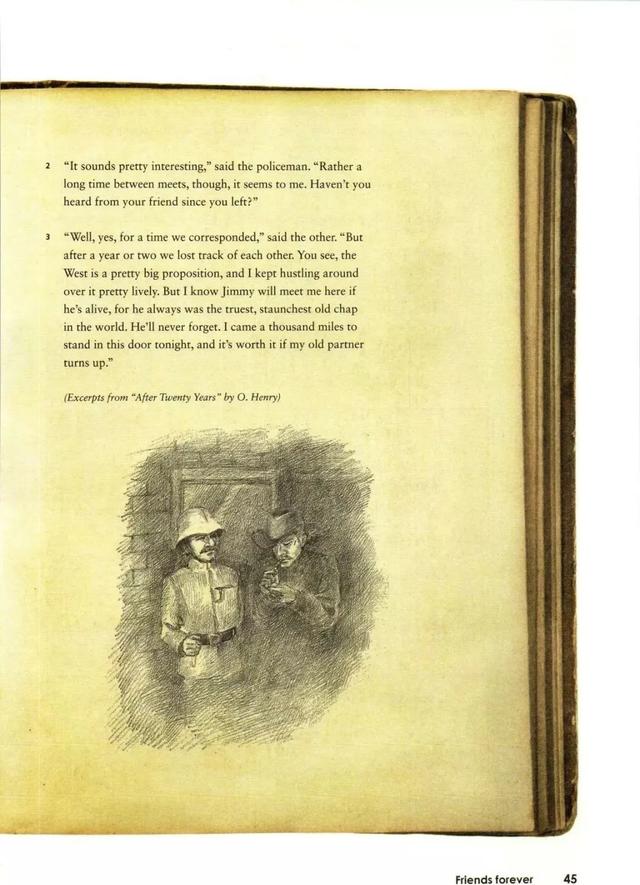 2 "It sounds pretty interesting," said the policeman. "Rather a long time between meets, though, it seems to me. Haven't you heard from your friend since you left?"

3 "Well, yes, for a time we corresponded," said the other. "But after a year or two we lost track of each other. You see, the West is a pretty big proposition, and I kept hustling around over it pretty lively. But I know Jimmy will meet me here if he's alive, for he always was the truest, staunchest old chap in the world. He'll never forget. I came a thousand miles to stand in this door tonight, and it's worth it if my old partner turns up."

(Excerpts from "After Twenty Years" by O. Henry)

Friends forever 45